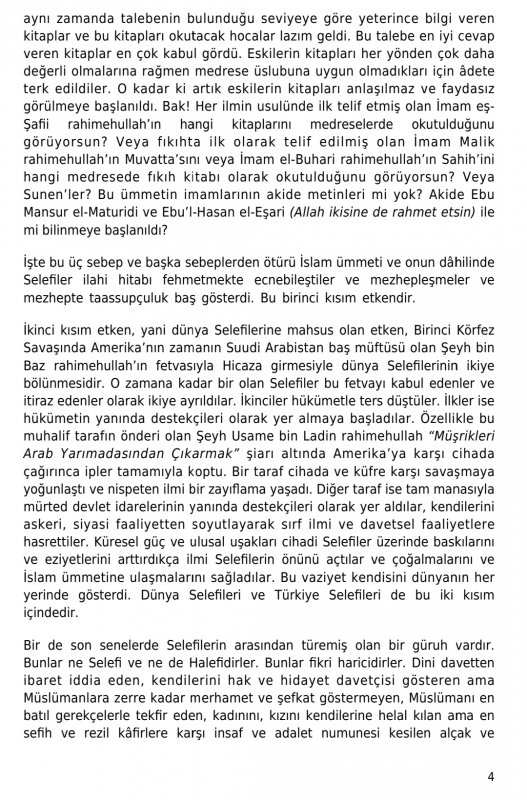 aynı zamanda talebenin bulunduğu seviyeye göre yeterince bilgi veren kitaplar ve bu kitapları okutacak hocalar lazım geldi. Bu talebe en iyi cevap veren kitaplar en çok kabul gördü. Eskilerin kitapları her yönden çok daha değerli olmalarına rağmen medrese üslubuna uygun olmadıkları için âdete terk edildiler. O kadar ki artık eskilerin kitapları anlaşılmaz ve faydasız görülmeye başlanıldı. Bak! Her ilmin usulünde ilk telif etmiş olan İmam eş-Şafii rahimehullah'ın hangi kitaplarını medreselerde okutulduğunu görüyorsun? Veya fıkıhta ilk olarak telif edilmiş olan İmam Malik rahimehullah'ın Muvatta'sını veya İmam el-Buhari rahimehullah'ın Sahih'ini hangi medresede fıkıh kitabı olarak okutulduğunu görüyorsun? Veya Sunen'ler? Bu ümmetin imamlarının akide metinleri mi yok? Akide Ebu Mansur el-Maturidi ve Ebu'l-Hasan el-Eşari (Allah ikisine de rahmet etsin) ile mi bilinmeye başlanıldı?

İşte bu üç sebep ve başka sebeplerden ötürü İslam ümmeti ve onun dâhilinde Selefiler ilahi hitabı fehmetmekte ecnebileştiler ve mezhepleşmeler ve mezhepte taassupçuluk baş gösterdi. Bu birinci kısım etkendir.

İkinci kısım etken, yani dünya Selefilerine mahsus olan etken, Birinci Körfez Savaşında Amerika'nın zamanın Suudi Arabistan baş müftüsü olan Şeyh bin Baz rahimehullah'ın fetvasıyla Hicaza girmesiyle dünya Selefilerinin ikiye bölünmesidir. O zamana kadar bir olan Selefiler bu fetvayı kabul edenler ve itiraz edenler olarak ikiye ayrıldılar. İkinciler hükümetle ters düştüler. İlkler ise hükümetin yanında destekçileri olarak yer almaya başladılar. Özellikle bu muhalif tarafın önderi olan Şeyh Usame bin Ladin rahimehullah "Müşrikleri Arab Yarımadasından Çıkarmak" şiarı altında Amerika'ya karşı cihada çağırınca ipler tamamıyla koptu. Bir taraf cihada ve küfre karşı savaşmaya yoğunlaştı ve nispeten ilmi bir zayıflama yaşadı. Diğer taraf ise tam manasıyla mürted devlet idarelerinin yanında destekçileri olarak yer aldılar, kendilerini askeri, siyasi faaliyetten soyutlayarak sırf ilmi ve davetsel faaliyetlere hasrettiler. Küresel güç ve ulusal uşakları cihadi Selefiler üzerinde baskılarını ve eziyetlerini arttırdıkça ilmi Selefilerin önünü açtılar ve çoğalmalarını ve İslam ümmetine ulaşmalarını sağladılar. Bu vaziyet kendisini dünyanın her yerinde gösterdi. Dünya Selefileri ve Türkiye Selefileri de bu iki kısım içindedir.

Bir de son senelerde Selefilerin arasından türemiş olan bir güruh vardır. Bunlar ne Selefi ve ne de Halefidirler. Bunlar fikri haricidirler. Dini davetten ibaret iddia eden, kendilerini hak ve hidayet davetçisi gösteren ama Müslümanlara zerre kadar merhamet ve şefkat göstermeyen, Müslümanı en batıl gerekçelerle tekfir eden, kadınını, kızını kendilerine helal kılan ama en sefih ve rezil kâfirlere karşı insaf ve adalet numunesi kesilen alçak ve

4